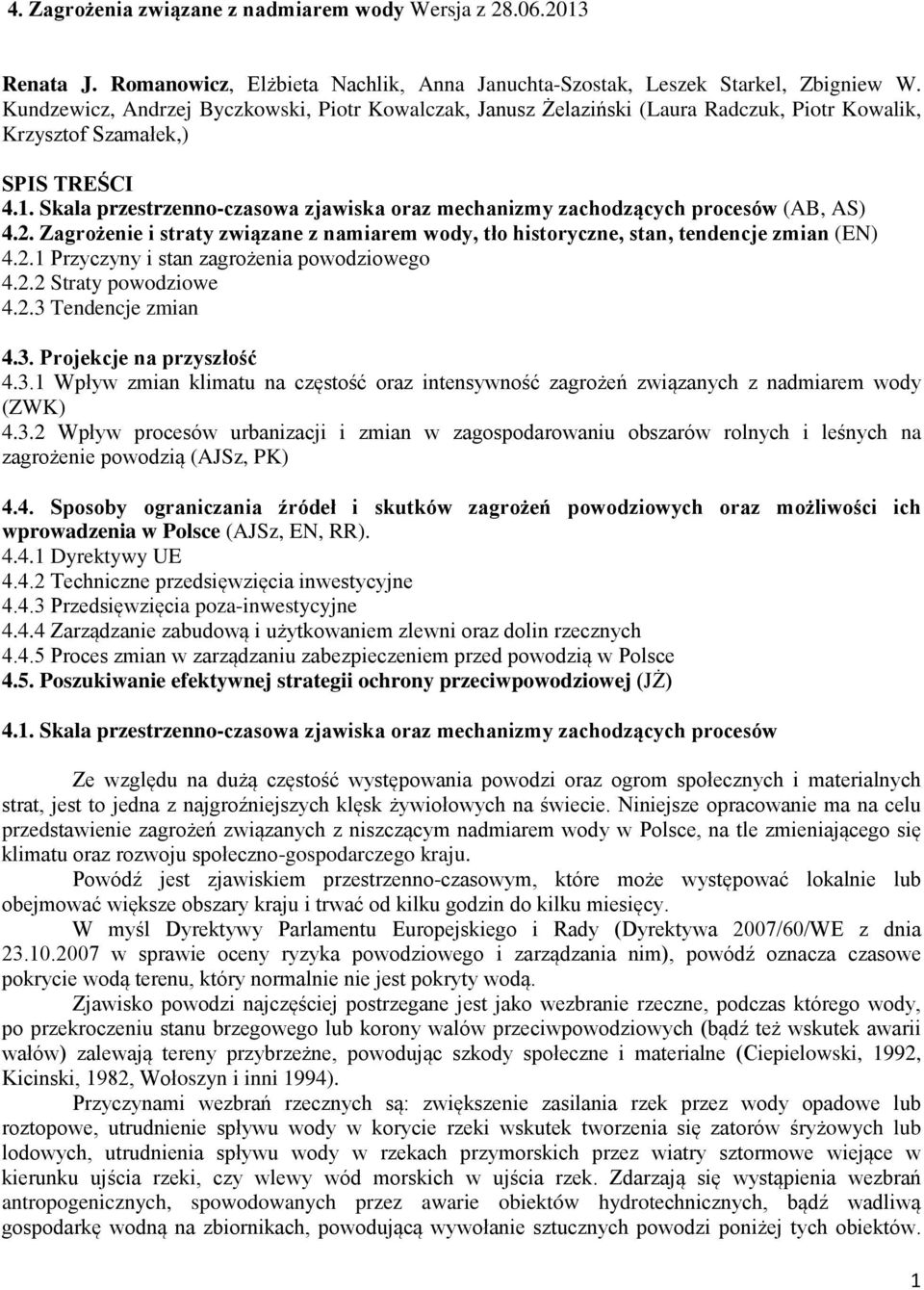 4. Zagrożenia związane z nadmiarem wody Wersja z 28.06.2013

Renata J. Romanowicz, Elżbieta Nachlik, Anna Januchta-Szostak, Leszek Starkel, Zbigniew W. Kundzewicz, Andrzej Byczkowski, Piotr Kowalczak, Janusz Żelaziński (Laura Radczuk, Piotr Kowalik, Krzysztof Szamałek,)

SPIS TREŚCI
4.1. Skala przestrzenno-czasowa zjawiska oraz mechanizmy zachodzących procesów (AB, AS)
4.2. Zagrożenie i straty związane z namiarem wody, tło historyczne, stan, tendencje zmian (EN)
4.2.1 Przyczyny i stan zagrożenia powodziowego
4.2.2 Straty powodziowe
4.2.3 Tendencje zmian

4.3. Projekcje na przyszłość
4.3.1 Wpływ zmian klimatu na częstość oraz intensywność zagrożeń związanych z nadmiarem wody (ZWK)
4.3.2 Wpływ procesów urbanizacji i zmian w zagospodarowaniu obszarów rolnych i leśnych na zagrożenie powodzią (AJSz, PK)

4.4. Sposoby ograniczania źródeł i skutków zagrożeń powodziowych oraz możliwości ich wprowadzenia w Polsce (AJSz, EN, RR).
4.4.1 Dyrektywy UE
4.4.2 Techniczne przedsięwzięcia inwestycyjne
4.4.3 Przedsięwzięcia poza-inwestycyjne
4.4.4 Zarządzanie zabudową i użytkowaniem zlewni oraz dolin rzecznych
4.4.5 Proces zmian w zarządzaniu zabezpieczeniem przed powodzią w Polsce
4.5. Poszukiwanie efektywnej strategii ochrony przeciwpowodziowej (JŻ)

4.1. Skala przestrzenno-czasowa zjawiska oraz mechanizmy zachodzących procesów

Ze względu na dużą częstość występowania powodzi oraz ogrom społecznych i materialnych strat, jest to jedna z najgroźniejszych klęsk żywiołowych na świecie. Niniejsze opracowanie ma na celu przedstawienie zagrożeń związanych z niszczącym nadmiarem wody w Polsce, na tle zmieniającego się klimatu oraz rozwoju społeczno-gospodarczego kraju.

Powódź jest zjawiskiem przestrzenno-czasowym, które może występować lokalnie lub obejmować większe obszary kraju i trwać od kilku godzin do kilku miesięcy.

W myśl Dyrektywy Parlamentu Europejskiego i Rady (Dyrektywa 2007/60/WE z dnia 23.10.2007 w sprawie oceny ryzyka powodziowego i zarządzania nim), powódź oznacza czasowe pokrycie wodą terenu, który normalnie nie jest pokryty wodą.

Zjawisko powodzi najczęściej postrzegane jest jako wezbranie rzeczne, podczas którego wody, po przekroczeniu stanu brzegowego lub korony wałów przeciwpowodziowych (bądź też wskutek awarii wałów) zalewają tereny przybrzeżne, powodując szkody społeczne i materialne (Ciepielowski, 1992, Kicinski, 1982, Wołoszyn i inni 1994).

Przyczynami wezbrań rzecznych są: zwiększenie zasilania rzek przez wody opadowe lub roztopowe, utrudnienie spływu wody w korycie rzeki wskutek tworzenia się zatorów śryżowych lub lodowych, utrudnienia spływu wody w rzekach przymorskich przez wiatry sztormowe wiejące w kierunku ujścia rzeki, czy wlewy wód morskich w ujścia rzek. Zdarzają się wystąpienia wezbrań antropogenicznych, spowodowanych przez awarie obiektów hydrotechnicznych, bądź wadliwą gospodarkę wodną na zbiornikach, powodującą wywołanie sztucznych powodzi poniżej tych obiektów.

1